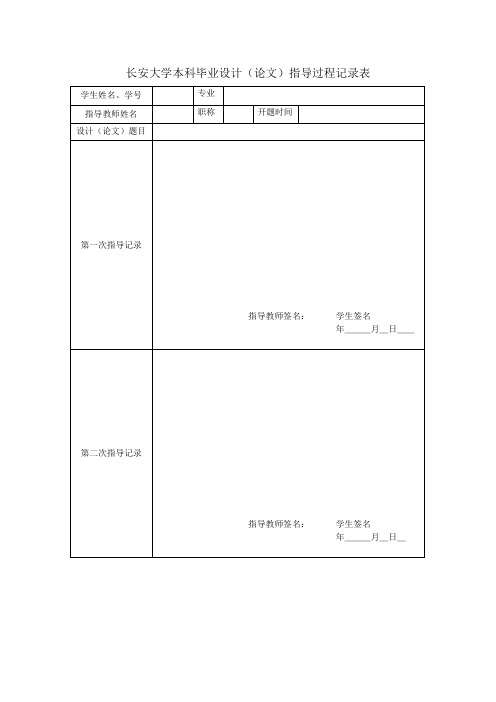 长安大学本科毕业设计（论文）指导过程记录表

| 学生姓名、学号 | | 专业 | | | |
|---|---|---|---|---|---|
| 指导教师姓名 | | 职称 | | 开题时间 | |
| 设计（论文）题目 | | | | | |
| 第一次指导记录 | 指导教师签名： 学生签名 年______月__日____ | | | | |
| 第二次指导记录 | 指导教师签名： 学生签名 年______月__日__ | | | | |